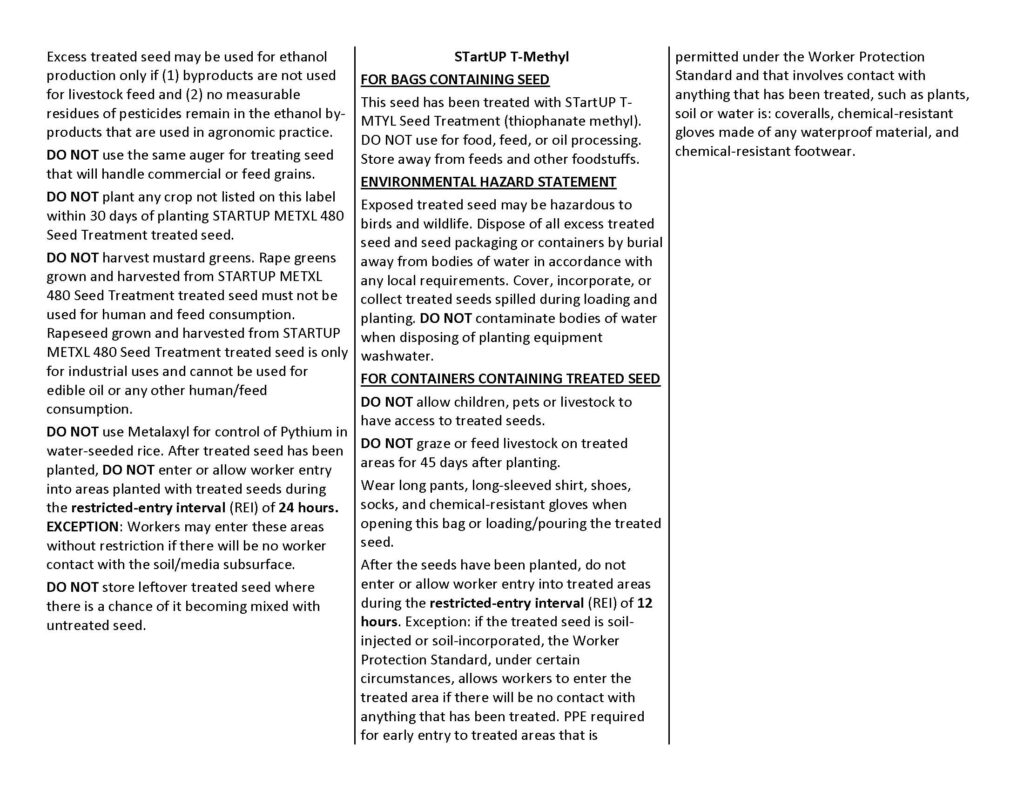 Excess treated seed may be used for ethanol production only if (1) byproducts are not used for livestock feed and (2) no measurable residues of pesticides remain in the ethanol by-products that are used in agronomic practice.

DO NOT use the same auger for treating seed that will handle commercial or feed grains.

DO NOT plant any crop not listed on this label within 30 days of planting STARTUP METXL 480 Seed Treatment treated seed.

DO NOT harvest mustard greens. Rape greens grown and harvested from STARTUP METXL 480 Seed Treatment treated seed must not be used for human and feed consumption. Rapeseed grown and harvested from STARTUP METXL 480 Seed Treatment treated seed is only for industrial uses and cannot be used for edible oil or any other human/feed consumption.

DO NOT use Metalaxyl for control of Pythium in water-seeded rice. After treated seed has been planted, DO NOT enter or allow worker entry into areas planted with treated seeds during the restricted-entry interval (REI) of 24 hours. EXCEPTION: Workers may enter these areas without restriction if there will be no worker contact with the soil/media subsurface.

DO NOT store leftover treated seed where there is a chance of it becoming mixed with untreated seed.

STartUP T-Methyl

FOR BAGS CONTAINING SEED

This seed has been treated with STartUP T-MTYL Seed Treatment (thiophanate methyl). DO NOT use for food, feed, or oil processing. Store away from feeds and other foodstuffs.

ENVIRONMENTAL HAZARD STATEMENT

Exposed treated seed may be hazardous to birds and wildlife. Dispose of all excess treated seed and seed packaging or containers by burial away from bodies of water in accordance with any local requirements. Cover, incorporate, or collect treated seeds spilled during loading and planting. DO NOT contaminate bodies of water when disposing of planting equipment washwater.

FOR CONTAINERS CONTAINING TREATED SEED

DO NOT allow children, pets or livestock to have access to treated seeds.

DO NOT graze or feed livestock on treated areas for 45 days after planting.

Wear long pants, long-sleeved shirt, shoes, socks, and chemical-resistant gloves when opening this bag or loading/pouring the treated seed.

After the seeds have been planted, do not enter or allow worker entry into treated areas during the restricted-entry interval (REI) of 12 hours. Exception: if the treated seed is soil-injected or soil-incorporated, the Worker Protection Standard, under certain circumstances, allows workers to enter the treated area if there will be no contact with anything that has been treated. PPE required for early entry to treated areas that is permitted under the Worker Protection Standard and that involves contact with anything that has been treated, such as plants, soil or water is: coveralls, chemical-resistant gloves made of any waterproof material, and chemical-resistant footwear.